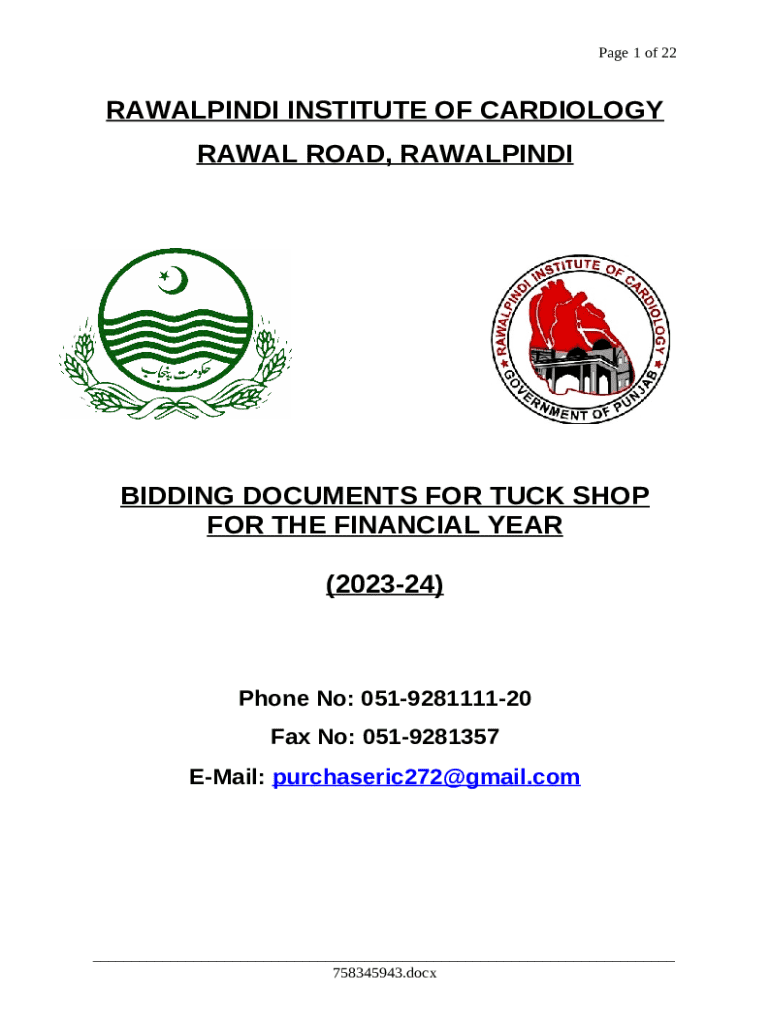 Page 1 of 22

RAWALPINDI INSTITUTE OF CARDIOLOGY

RAWAL ROAD, RAWALPINDI

حکومت پنجاب

RAWALPINDI INSTITUTE OF CARDIOLOGY
GOVERNMENT OF PUNJAB

BIDDING DOCUMENTS FOR TUCK SHOP FOR THE FINANCIAL YEAR

(2023-24)

Phone No: 051-9281111-20

Fax No: 051-9281357

E-Mail: purchaseric272@gmail.com

758345943.docx